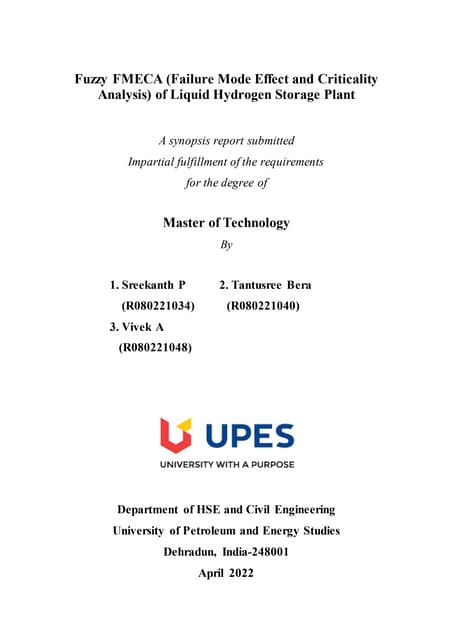 Fuzzy FMECA (Failure Mode Effect and Criticality Analysis) of Liquid Hydrogen Storage Plant

A synopsis report submitted
Impartial fulfillment of the requirements
for the degree of

Master of Technology

By

1. Sreekanth P (R080221034)

2. Tantusree Bera (R080221040)

3. Vivek A (R080221048)

UPES
UNIVERSITY WITH A PURPOSE

Department of HSE and Civil Engineering
University of Petroleum and Energy Studies
Dehradun, India-248001
April 2022